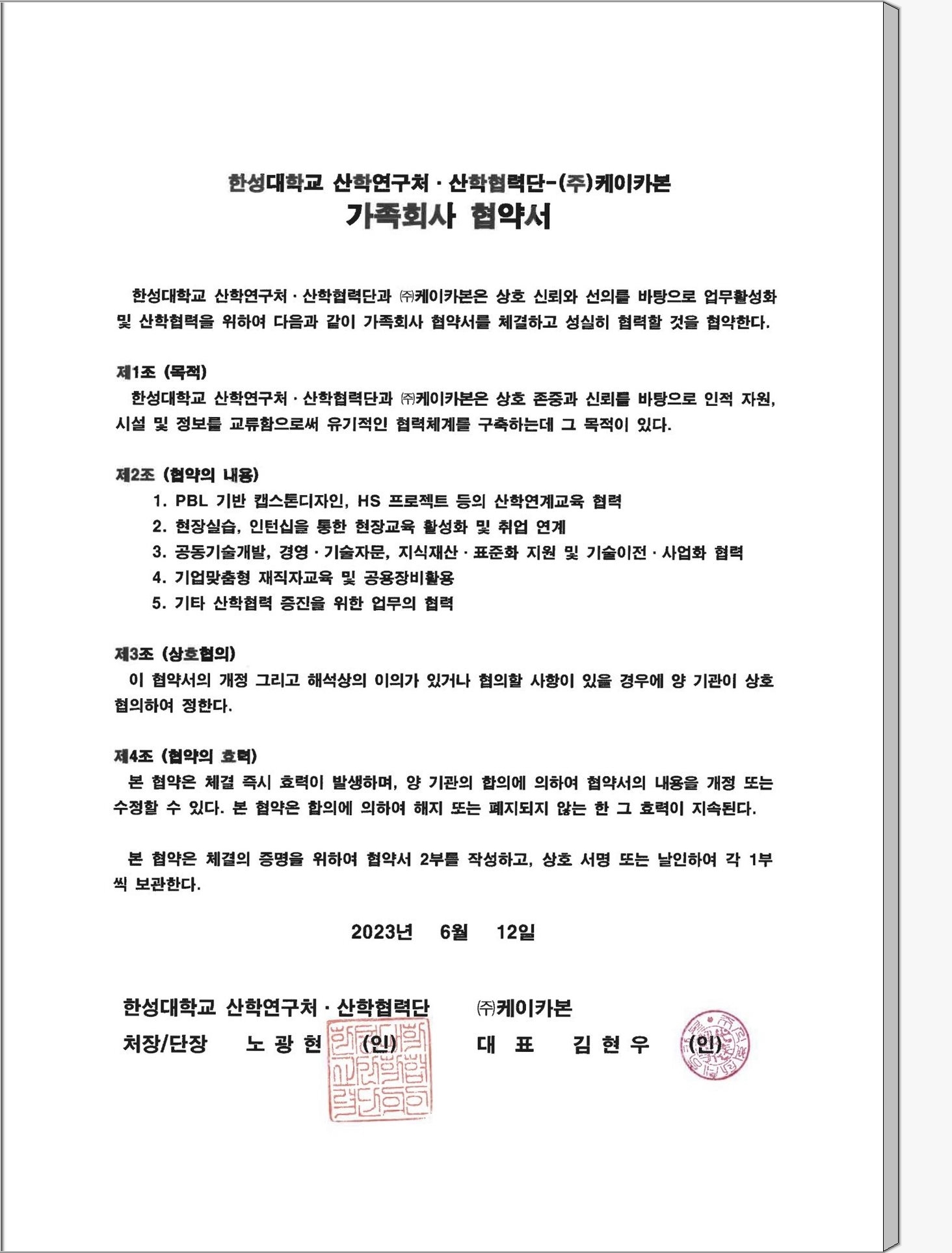 한성대학교 산학연구처 · 산학협력단-(주)케이카본
가족회사 협약서

한성대학교 산학연구처 · 산학협력단과 ㈜케이카본은 상호 신뢰와 선의를 바탕으로 업무활성화 및 산학협력을 위하여 다음과 같이 가족회사 협약서를 체결하고 성실히 협력할 것을 협약한다.

제1조 (목적)
한성대학교 산학연구처 · 산학협력단과 ㈜케이카본은 상호 존중과 신뢰를 바탕으로 인적 자원, 시설 및 정보를 교류함으로써 유기적인 협력체계를 구축하는데 그 목적이 있다.

제2조 (협약의 내용)
1. PBL 기반 캡스톤디자인, HS 프로젝트 등의 산학연계교육 협력
2. 현장실습, 인턴십을 통한 현장교육 활성화 및 취업 연계
3. 공동기술개발, 경영 · 기술자문, 지식재산 · 표준화 지원 및 기술이전 · 사업화 협력
4. 기업맞춤형 재직자교육 및 공용장비활용
5. 기타 산학협력 증진을 위한 업무의 협력

제3조 (상호협의)
이 협약서의 개정 그리고 해석상의 이의가 있거나 협의할 사항이 있을 경우에 양 기관이 상호 협의하여 정한다.

제4조 (협약의 효력)
본 협약은 체결 즉시 효력이 발생하며, 양 기관의 합의에 의하여 협약서의 내용을 개정 또는 수정할 수 있다. 본 협약은 합의에 의하여 해지 또는 폐지되지 않는 한 그 효력이 지속된다.

본 협약은 체결의 증명을 위하여 협약서 2부를 작성하고, 상호 서명 또는 날인하여 각 1부씩 보관한다.

2023년 6월 12일

한성대학교 산학연구처 · 산학협력단
처장/단장 노 광 현 (인)

㈜케이카본
대 표 김 현 우 (인)